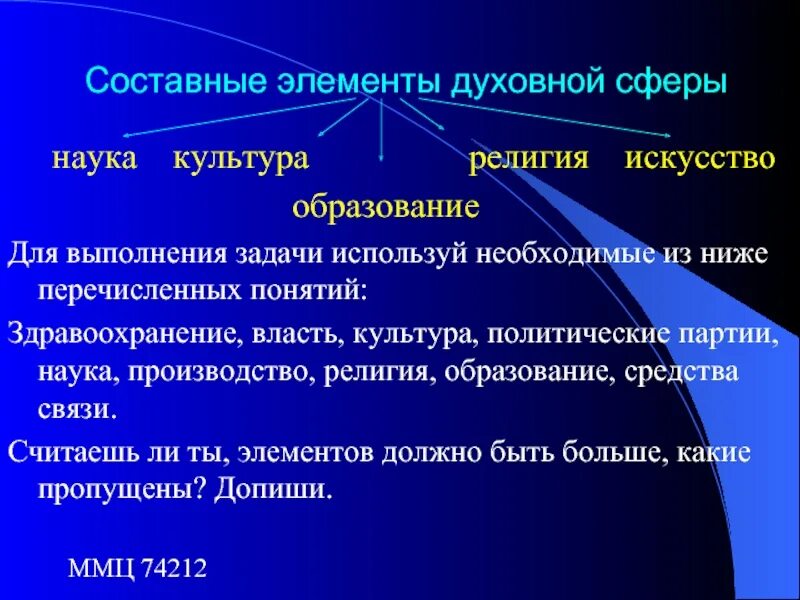 Составные элементы духовной сферы

наука культура религия искусство

образование

Для выполнения задачи используй необходимые из ниже перечисленных понятий:

Здравоохранение, власть, культура, политические партии, наука, производство, религия, образование, средства связи.

Считаешь ли ты, элементов должно быть больше, какие пропущены? Допиши.

ММЦ 74212